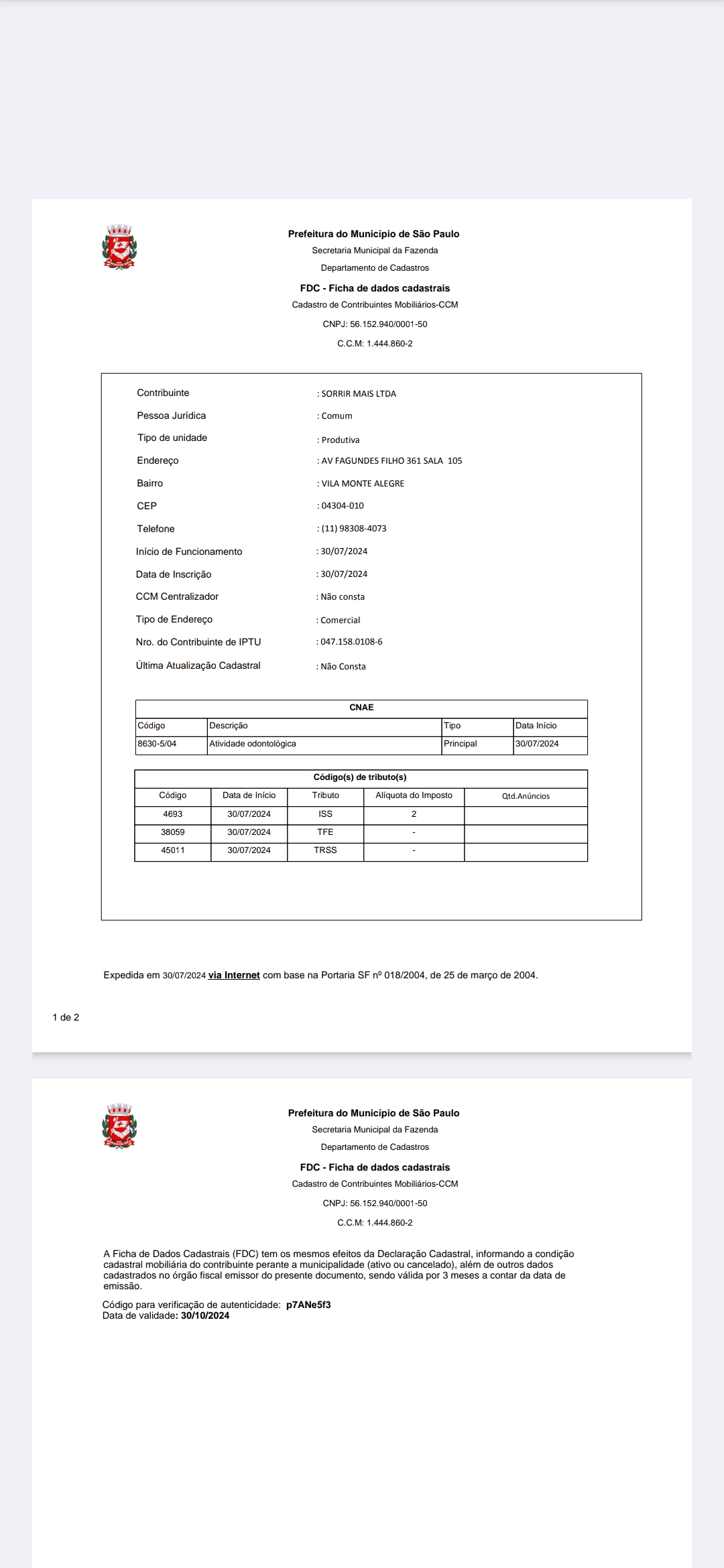 Prefeitura do Município de São Paulo
Secretaria Municipal da Fazenda
Departamento de Cadastros
FDC - Ficha de dados cadastrais
Cadastro de Contribuintes Mobiliários-CCM
CNPJ: 56.152.940/0001-50
C.C.M: 1.444.860-2

Contribuinte : SORRIR MAIS LTDA
Pessoa Jurídica : Comum
Tipo de unidade : Produtiva
Endereço : AV FAGUNDES FILHO 361 SALA 105
Bairro : VILA MONTE ALEGRE
CEP : 04304-010
Telefone : (11) 98308-4073
Início de Funcionamento : 30/07/2024
Data de Inscrição : 30/07/2024
CCM Centralizador : Não consta
Tipo de Endereço : Comercial
Nro. do Contribuinte de IPTU : 047.158.0108-6
Última Atualização Cadastral : Não Consta

CNAE

| Código | Descrição | Tipo | Data Início |
|---|---|---|---|
| 8630-5/04 | Atividade odontológica | Principal | 30/07/2024 |

Código(s) de tributo(s)

| Código | Data de Início | Tributo | Alíquota do Imposto | Qtd.Anúncios |
|---|---|---|---|---|
| 4693 | 30/07/2024 | ISS | 2 | |
| 38059 | 30/07/2024 | TFE | - | |
| 45011 | 30/07/2024 | TRSS | - | |

Expedida em 30/07/2024 via Internet com base na Portaria SF nº 018/2004, de 25 de março de 2004.

1 de 2

Prefeitura do Município de São Paulo
Secretaria Municipal da Fazenda
Departamento de Cadastros
FDC - Ficha de dados cadastrais
Cadastro de Contribuintes Mobiliários-CCM
CNPJ: 56.152.940/0001-50
C.C.M: 1.444.860-2

A Ficha de Dados Cadastrais (FDC) tem os mesmos efeitos da Declaração Cadastral, informando a condição cadastral mobiliária do contribuinte perante a municipalidade (ativo ou cancelado), além de outros dados cadastrados no órgão fiscal emissor do presente documento, sendo válida por 3 meses a contar da data de emissão.

Código para verificação de autenticidade: p7ANe5f3
Data de validade: 30/10/2024